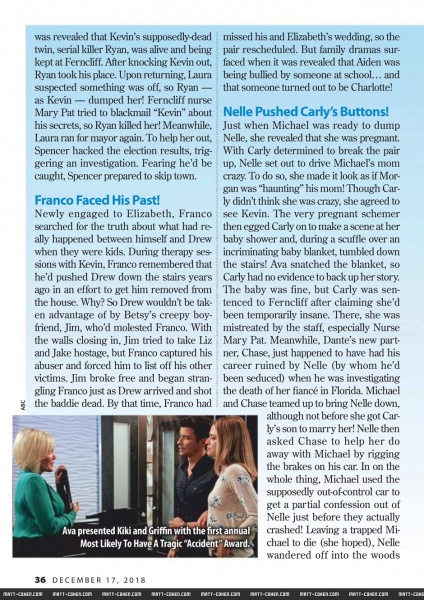 was revealed that Kevin's supposedly-dead twin, serial killer Ryan, was alive and being kept at Ferncliff. After knocking Kevin out, Ryan took his place. Upon returning, Laura suspected something was off, so Ryan — as Kevin — dumped her! Ferncliff nurse Mary Pat tried to blackmail "Kevin" about his secrets, so Ryan killed her! Meanwhile, Laura ran for mayor again. To help her out, Spencer hacked the election results, triggering an investigation. Fearing he'd be caught, Spencer prepared to skip town.

Franco Faced His Past!

Newly engaged to Elizabeth, Franco searched for the truth about what had really happened between himself and Drew when they were kids. During therapy sessions with Kevin, Franco remembered that he'd pushed Drew down the stairs years ago in an effort to get him removed from the house. Why? So Drew wouldn't be taken advantage of by Betsy's creepy boyfriend, Jim, who'd molested Franco. With the walls closing in, Jim tried to take Liz and Jake hostage, but Franco captured his abuser and forced him to list off his other victims. Jim broke free and began strangling Franco just as Drew arrived and shot the baddie dead. By that time, Franco had

ABC

Ava presented Kiki and Griffin with the first annual Most Likely To Have A Tragic "Accident" Award.

missed his and Elizabeth's wedding, so the pair rescheduled. But family dramas surfaced when it was revealed that Aiden was being bullied by someone at school… and that someone turned out to be Charlotte!

Nelle Pushed Carly's Buttons!

Just when Michael was ready to dump Nelle, she revealed that she was pregnant. With Carly determined to break the pair up, Nelle set out to drive Michael's mom crazy. To do so, she made it look as if Morgan was "haunting" his mom! Though Carly didn't think she was crazy, she agreed to see Kevin. The very pregnant schemer then egged Carly on to make a scene at her baby shower and, during a scuffle over an incriminating baby blanket, tumbled down the stairs! Ava snatched the blanket, so Carly had no evidence to back up her story. The baby was fine, but Carly was sentenced to Ferncliff after claiming she'd been temporarily insane. There, she was mistreated by the staff, especially Nurse Mary Pat. Meanwhile, Dante's new partner, Chase, just happened to have had his career ruined by Nelle (by whom he'd been seduced) when he was investigating the death of her fiancé in Florida. Michael and Chase teamed up to bring Nelle down, although not before she got Carly's son to marry her! Nelle then asked Chase to help her do away with Michael by rigging the brakes on his car. In on the whole thing, Michael used the supposedly out-of-control car to get a partial confession out of Nelle just before they actually crashed! Leaving a trapped Michael to die (she hoped), Nelle wandered off into the woods

36 DECEMBER 17, 2018

MATT-COHEN.COM MATT-COHEN.COM MATT-COHEN.COM MATT-COHEN.COM MATT-COHEN.COM MATT-COHEN.COM MATT-COHEN.COM MATT-COHEN.COM MATT-COHEN.COM